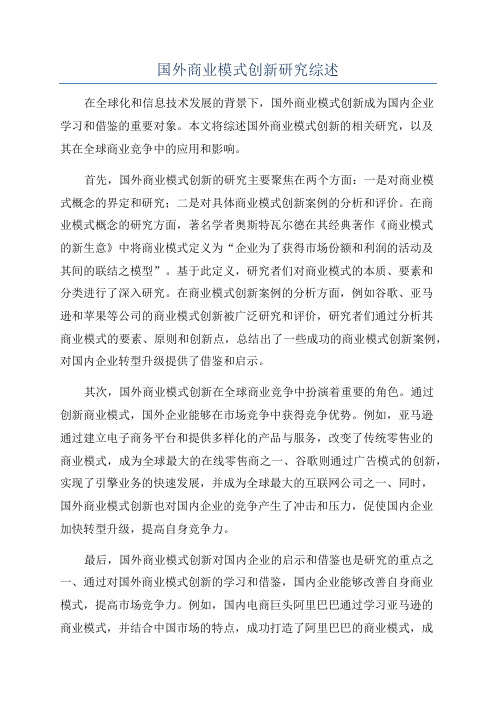 国外商业模式创新研究综述

在全球化和信息技术发展的背景下，国外商业模式创新成为国内企业学习和借鉴的重要对象。本文将综述国外商业模式创新的相关研究，以及其在全球商业竞争中的应用和影响。

首先，国外商业模式创新的研究主要聚焦在两个方面：一是对商业模式概念的界定和研究；二是对具体商业模式创新案例的分析和评价。在商业模式概念的研究方面，著名学者奥斯特瓦尔德在其经典著作《商业模式的新生意》中将商业模式定义为“企业为了获得市场份额和利润的活动及其间的联结之模型”。基于此定义，研究者们对商业模式的本质、要素和分类进行了深入研究。在商业模式创新案例的分析方面，例如谷歌、亚马逊和苹果等公司的商业模式创新被广泛研究和评价，研究者们通过分析其商业模式的要素、原则和创新点，总结出了一些成功的商业模式创新案例，对国内企业转型升级提供了借鉴和启示。

其次，国外商业模式创新在全球商业竞争中扮演着重要的角色。通过创新商业模式，国外企业能够在市场竞争中获得竞争优势。例如，亚马逊通过建立电子商务平台和提供多样化的产品与服务，改变了传统零售业的商业模式，成为全球最大的在线零售商之一、谷歌则通过广告模式的创新，实现了引擎业务的快速发展，并成为全球最大的互联网公司之一、同时，国外商业模式创新也对国内企业的竞争产生了冲击和压力，促使国内企业加快转型升级，提高自身竞争力。

最后，国外商业模式创新对国内企业的启示和借鉴也是研究的重点之一、通过对国外商业模式创新的学习和借鉴，国内企业能够改善自身商业模式，提高市场竞争力。例如，国内电商巨头阿里巴巴通过学习亚马逊的商业模式，并结合中国市场的特点，成功打造了阿里巴巴的商业模式，成